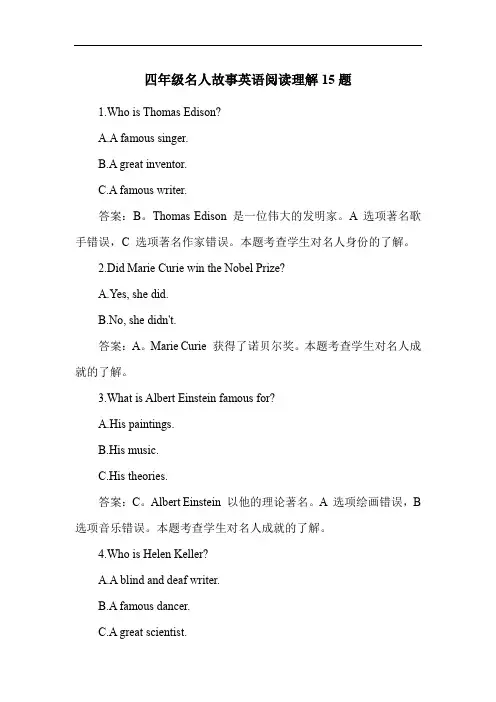 四年级名人故事英语阅读理解 15 题

1.Who is Thomas Edison?

A.A famous singer.

B.A great inventor.

C.A famous writer.

答案：B。Thomas Edison 是一位伟大的发明家。A 选项著名歌手错误，C 选项著名作家错误。本题考查学生对名人身份的了解。

2.Did Marie Curie win the Nobel Prize?

A.Yes, she did.

B.No, she didn't.

答案：A。Marie Curie 获得了诺贝尔奖。本题考查学生对名人成就的了解。

3.What is Albert Einstein famous for?

A.His paintings.

B.His music.

C.His theories.

答案：C。Albert Einstein 以他的理论著名。A 选项绘画错误，B 选项音乐错误。本题考查学生对名人成就的了解。

4.Who is Helen Keller?

A.A blind and deaf writer.

B.A famous dancer.

C.A great scientist.